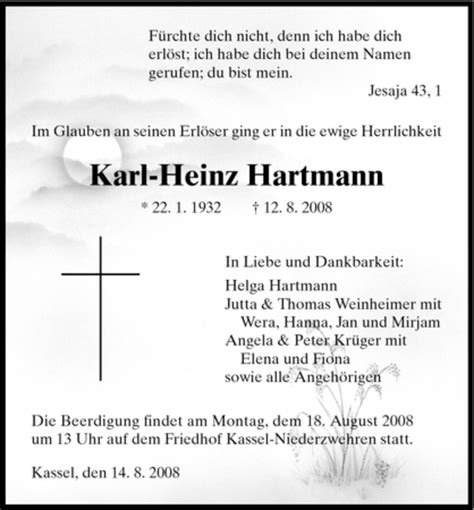 Fürchte dich nicht, denn ich habe dich erlöst; ich habe dich bei deinem Namen gerufen; du bist mein.

Jesaja 43, 1

Im Glauben an seinen Erlöser ging er in die ewige Herrlichkeit

Karl-Heinz Hartmann

* 22. 1. 1932 † 12. 8. 2008

In Liebe und Dankbarkeit:

Helga Hartmann
Jutta & Thomas Weinheimer mit
Wera, Hanna, Jan und Mirjam
Angela & Peter Krüger mit
Elena und Fiona
sowie alle Angehörigen

Die Beerdigung findet am Montag, dem 18. August 2008 um 13 Uhr auf dem Friedhof Kassel-Niederzwehren statt.

Kassel, den 14. 8. 2008